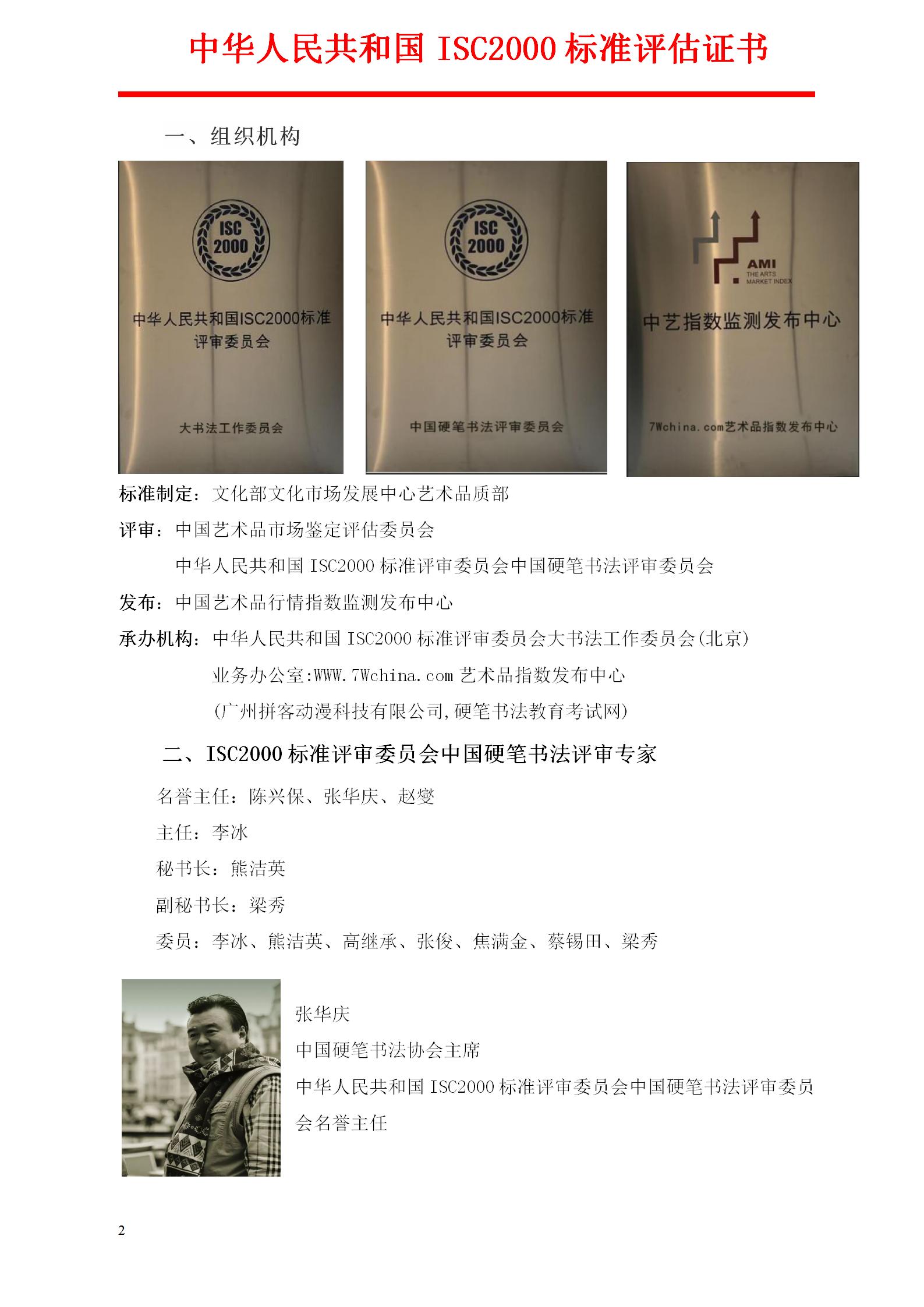 中华人民共和国 ISC2000 标准评估证书

一、组织机构

ISC 2000

中华人民共和国ISC2000标准评审委员会

大书法工作委员会

ISC 2000

中华人民共和国ISC2000标准评审委员会

中国硬笔书法评审委员会

AMI THE ARTS MARKET INDEX

中艺指数监测发布中心

7Wchina.com艺术品指数发布中心

标准制定：文化部文化市场发展中心艺术品质部

评审：中国艺术品市场鉴定评估委员会

中华人民共和国 ISC2000 标准评审委员会中国硬笔书法评审委员会

发布：中国艺术品行情指数监测发布中心

承办机构：中华人民共和国 ISC2000 标准评审委员会大书法工作委员会(北京)

业务办公室:WWW.7Wchina.com 艺术品指数发布中心

(广州拼客动漫科技有限公司,硬笔书法教育考试网)

二、ISC2000 标准评审委员会中国硬笔书法评审专家

名誉主任：陈兴保、张华庆、赵燮

主任：李冰

秘书长：熊洁英

副秘书长：梁秀

委员：李冰、熊洁英、高继承、张俊、焦满金、蔡锡田、梁秀

张华庆

中国硬笔书法协会主席

中华人民共和国 ISC2000 标准评审委员会中国硬笔书法评审委员会名誉主任

2